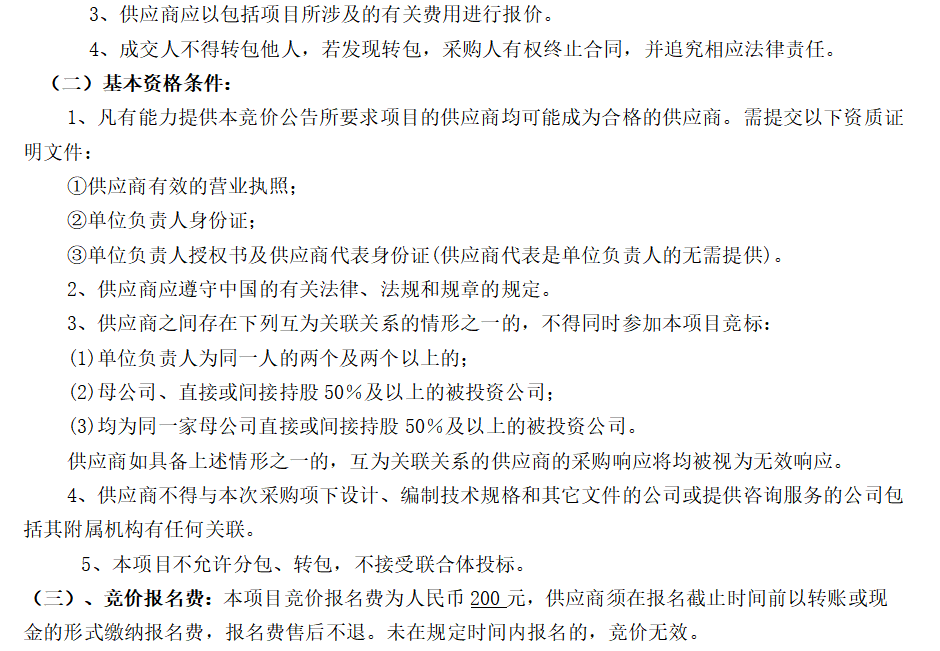 3、供应商应以包括项目所涉及的有关费用进行报价。

4、成交人不得转包他人，若发现转包，采购人有权终止合同，并追究相应法律责任。

（二）基本资格条件：

1、凡有能力提供本竞价公告所要求项目的供应商均可能成为合格的供应商。需提交以下资质证明文件：

①供应商有效的营业执照；

②单位负责人身份证；

③单位负责人授权书及供应商代表身份证(供应商代表是单位负责人的无需提供)。

2、供应商应遵守中国的有关法律、法规和规章的规定。

3、供应商之间存在下列互为关联关系的情形之一的，不得同时参加本项目竞标：

(1)单位负责人为同一人的两个及两个以上的；

(2)母公司、直接或间接持股 50%及以上的被投资公司；

(3)均为同一家母公司直接或间接持股 50%及以上的被投资公司。

供应商如具备上述情形之一的，互为关联关系的供应商的采购响应将均被视为无效响应。

4、供应商不得与本次采购项下设计、编制技术规格和其它文件的公司或提供咨询服务的公司包括其附属机构有任何关联。

5、本项目不允许分包、转包，不接受联合体投标。

（三）、竞价报名费：本项目竞价报名费为人民币 200 元，供应商须在报名截止时间前以转账或现金的形式缴纳报名费，报名费售后不退。未在规定时间内报名的，竞价无效。